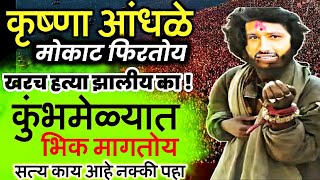 कृष्णा आंधळे
मोकाट फिरतोय
खरच हत्या झालीय का !
कुंभमेळ्यात
भिक मागतोय
सत्य काय आहे नक्की पहा